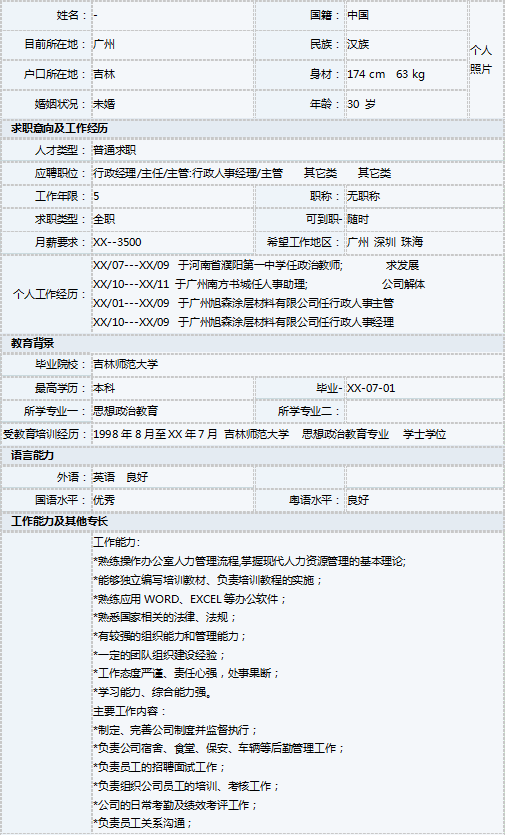 | 姓名： | - | 国籍： | 中国 | 个人照片 |
|---|---|---|---|---|
| 目前所在地： | 广州 | 民族： | 汉族 | |
| 户口所在地： | 吉林 | 身材： | 174 cm 63 kg | |
| 婚姻状况： | 未婚 | 年龄： | 30 岁 | |

求职意向及工作经历

| 人才类型： | 普通求职 | | |
|---|---|---|---|
| 应聘职位： | 行政经理/主任/主管:行政人事经理/主管 其它类 其它类 | | |
| 工作年限： | 5 | 职称： | 无职称 |
| 求职类型： | 全职 | 可到职- | 随时 |
| 月薪要求： | XX--3500 | 希望工作地区： | 广州 深圳 珠海 |
| 个人工作经历： | XX/07---XX/09 于河南省濮阳第一中学任政治教师; 求发展<br>XX/10---XX/11 于广州南方书城任人事助理; 公司解体<br>XX/01---XX/09 于广州旭森涂层材料有限公司任行政人事主管<br>XX/10---XX/09 于广州旭森涂层材料有限公司任行政人事经理 | | |

教育背景

| 毕业院校： | 吉林师范大学 | | |
|---|---|---|---|
| 最高学历： | 本科 | 毕业- | XX-07-01 |
| 所学专业一： | 思想政治教育 | 所学专业二： | |
| 受教育培训经历： | 1998 年 8 月至 XX 年 7 月 吉林师范大学 思想政治教育专业 学士学位 | | |

语言能力

| 外语： | 英语 良好 | | |
|---|---|---|---|
| 国语水平： | 优秀 | 粤语水平： | 良好 |

工作能力及其他专长

工作能力：
*熟练操作办公室人力管理流程,掌握现代人力资源管理的基本理论;
*能够独立编写培训教材、负责培训教程的实施；
*熟练应用 WORD、EXCEL 等办公软件；
*熟悉国家相关的法律、法规；
*有较强的组织能力和管理能力；
*一定的团队组织建设经验；
*工作态度严谨、责任心强，处事果断；
*学习能力、综合能力强。
主要工作内容：
*制定、完善公司制度并监督执行；
*负责公司宿舍、食堂、保安、车辆等后勤管理工作；
*负责员工的招聘面试工作；
*负责组织公司员工的培训、考核工作；
*公司的日常考勤及绩效考评工作；
*负责员工关系沟通；